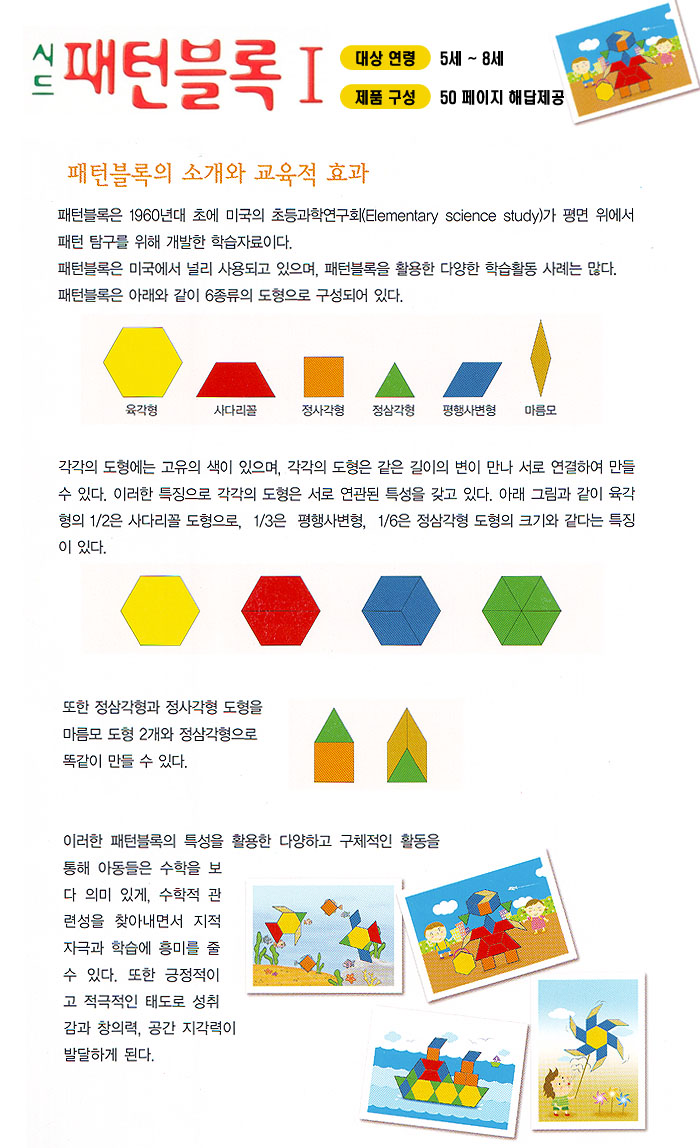 시드 패턴블록 I

대상 연령 5세 ~ 8세

제품 구성 50 페이지 해답제공

패턴블록의 소개와 교육적 효과

패턴블록은 1960년대 초에 미국의 초등과학연구회(Elementary science study)가 평면 위에서 패턴 탐구를 위해 개발한 학습자료이다.
패턴블록은 미국에서 널리 사용되고 있으며, 패턴블록을 활용한 다양한 학습활동 사례는 많다.
패턴블록은 아래와 같이 6종류의 도형으로 구성되어 있다.

육각형 사다리꼴 정사각형 정삼각형 평행사변형 마름모

각각의 도형에는 고유의 색이 있으며, 각각의 도형은 같은 길이의 변이 만나 서로 연결하여 만들 수 있다. 이러한 특징으로 각각의 도형은 서로 연관된 특성을 갖고 있다. 아래 그림과 같이 육각형의 1/2은 사다리꼴 도형으로, 1/3은 평행사변형, 1/6은 정삼각형 도형의 크기와 같다는 특징이 있다.

또한 정삼각형과 정사각형 도형을 마름모 도형 2개와 정삼각형으로 똑같이 만들 수 있다.

이러한 패턴블록의 특성을 활용한 다양하고 구체적인 활동을 통해 아동들은 수학을 보다 의미 있게, 수학적 관련성을 찾아내면서 지적 자극과 학습에 흥미를 줄 수 있다. 또한 긍정적이고 적극적인 태도로 성취감과 창의력, 공간 지각력이 발달하게 된다.